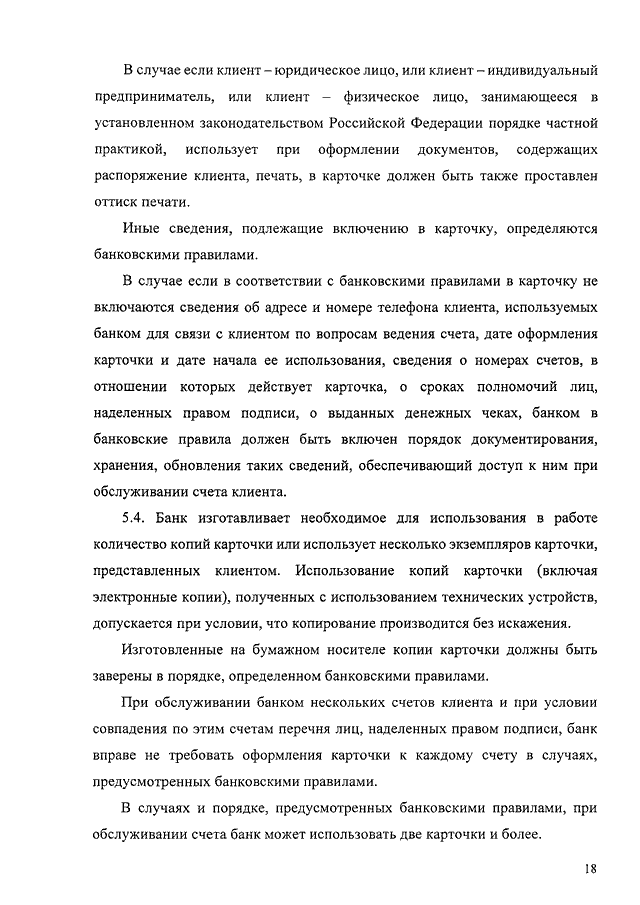 В случае если клиент – юридическое лицо, или клиент – индивидуальный предприниматель, или клиент – физическое лицо, занимающееся в установленном законодательством Российской Федерации порядке частной практикой, использует при оформлении документов, содержащих распоряжение клиента, печать, в карточке должен быть также проставлен оттиск печати.

Иные сведения, подлежащие включению в карточку, определяются банковскими правилами.

В случае если в соответствии с банковскими правилами в карточку не включаются сведения об адресе и номере телефона клиента, используемых банком для связи с клиентом по вопросам ведения счета, дате оформления карточки и дате начала ее использования, сведения о номерах счетов, в отношении которых действует карточка, о сроках полномочий лиц, наделенных правом подписи, о выданных денежных чеках, банком в банковские правила должен быть включен порядок документирования, хранения, обновления таких сведений, обеспечивающий доступ к ним при обслуживании счета клиента.

5.4. Банк изготавливает необходимое для использования в работе количество копий карточки или использует несколько экземпляров карточки, представленных клиентом. Использование копий карточки (включая электронные копии), полученных с использованием технических устройств, допускается при условии, что копирование производится без искажения.

Изготовленные на бумажном носителе копии карточки должны быть заверены в порядке, определенном банковскими правилами.

При обслуживании банком нескольких счетов клиента и при условии совпадения по этим счетам перечня лиц, наделенных правом подписи, банк вправе не требовать оформления карточки к каждому счету в случаях, предусмотренных банковскими правилами.

В случаях и порядке, предусмотренных банковскими правилами, при обслуживании счета банк может использовать две карточки и более.

18